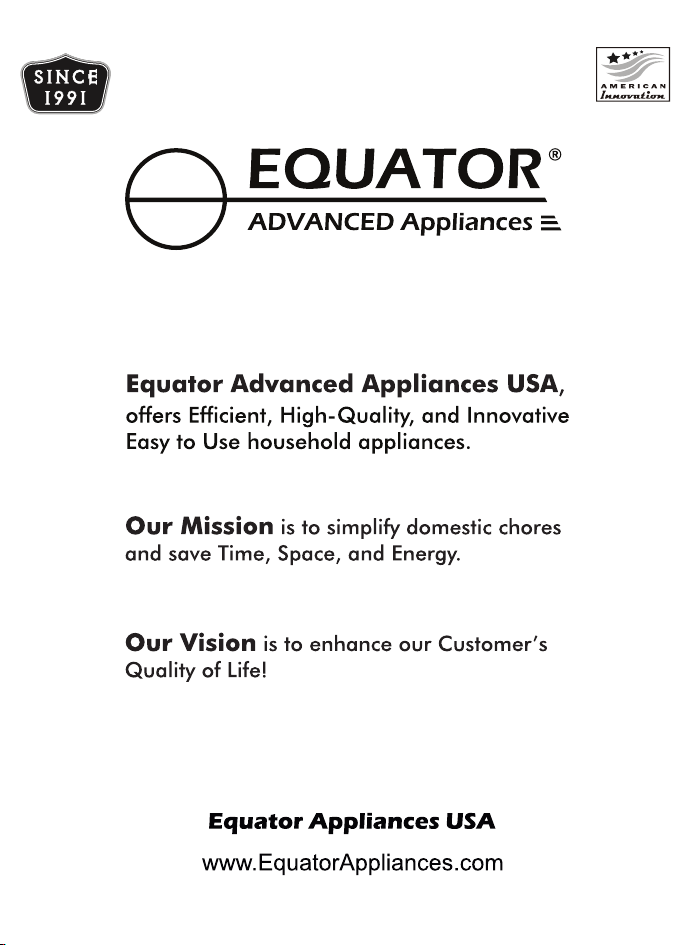 SINCE 1991

AMERICAN Innovation

EQUATOR®
ADVANCED Appliances

Equator Advanced Appliances USA, offers Efficient, High-Quality, and Innovative Easy to Use household appliances.

Our Mission is to simplify domestic chores and save Time, Space, and Energy.

Our Vision is to enhance our Customer's Quality of Life!

Equator Appliances USA
www.EquatorAppliances.com